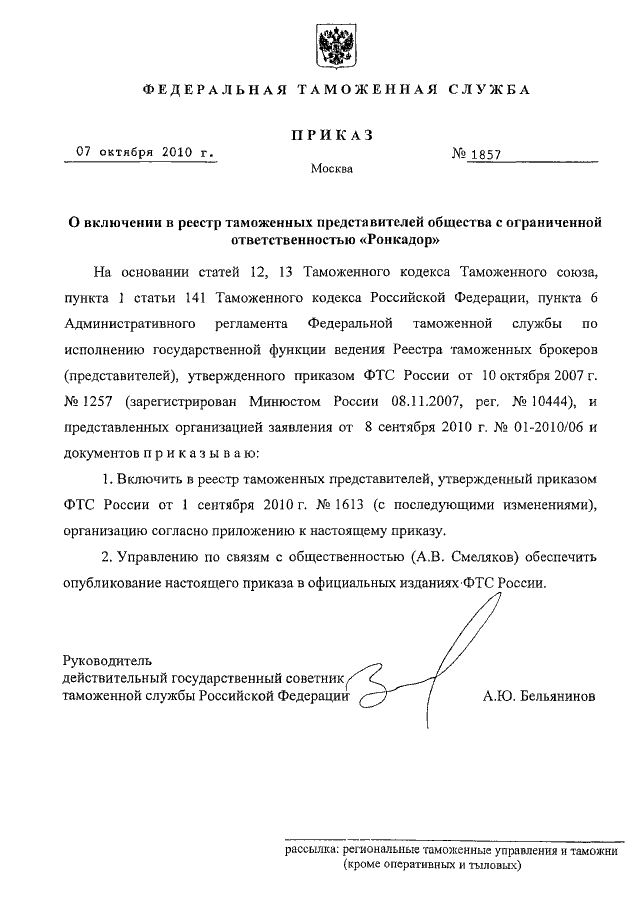 ФЕДЕРАЛЬНАЯ ТАМОЖЕННАЯ СЛУЖБА

ПРИКАЗ

07 октября 2010 г.

№ 1857

Москва

О включении в реестр таможенных представителей общества с ограниченной ответственностью «Ронкадор»

На основании статей 12, 13 Таможенного кодекса Таможенного союза, пункта 1 статьи 141 Таможенного кодекса Российской Федерации, пункта 6 Административного регламента Федеральной таможенной службы по исполнению государственной функции ведения Реестра таможенных брокеров (представителей), утвержденного приказом ФТС России от 10 октября 2007 г. № 1257 (зарегистрирован Минюстом России 08.11.2007, рег. № 10444), и представленных организацией заявления от 8 сентября 2010 г. № 01-2010/06 и документов п р и к а з ы в а ю:

1. Включить в реестр таможенных представителей, утвержденный приказом ФТС России от 1 сентября 2010 г. № 1613 (с последующими изменениями), организацию согласно приложению к настоящему приказу.

2. Управлению по связям с общественностью (А.В. Смеляков) обеспечить опубликование настоящего приказа в официальных изданиях ФТС России.

Руководитель
действительный государственный советник
таможенной службы Российской Федерации

А.Ю. Бельянинов

рассылка: региональные таможенные управления и таможни (кроме оперативных и тыловых)